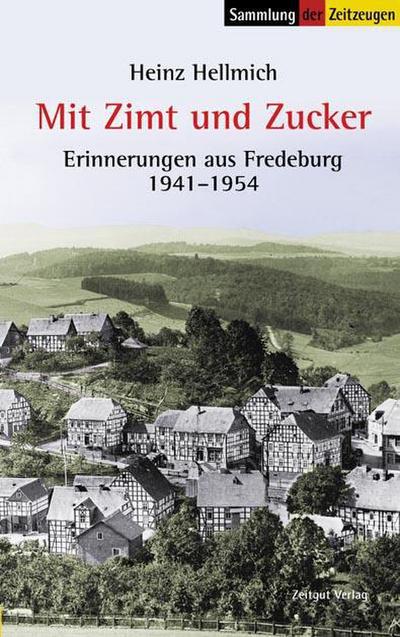 Sammlung der Zeitzeugen

Heinz Hellmich

Mit Zimt und Zucker

Erinnerungen aus Fredeburg 1941–1954

Zeitgut Verlag